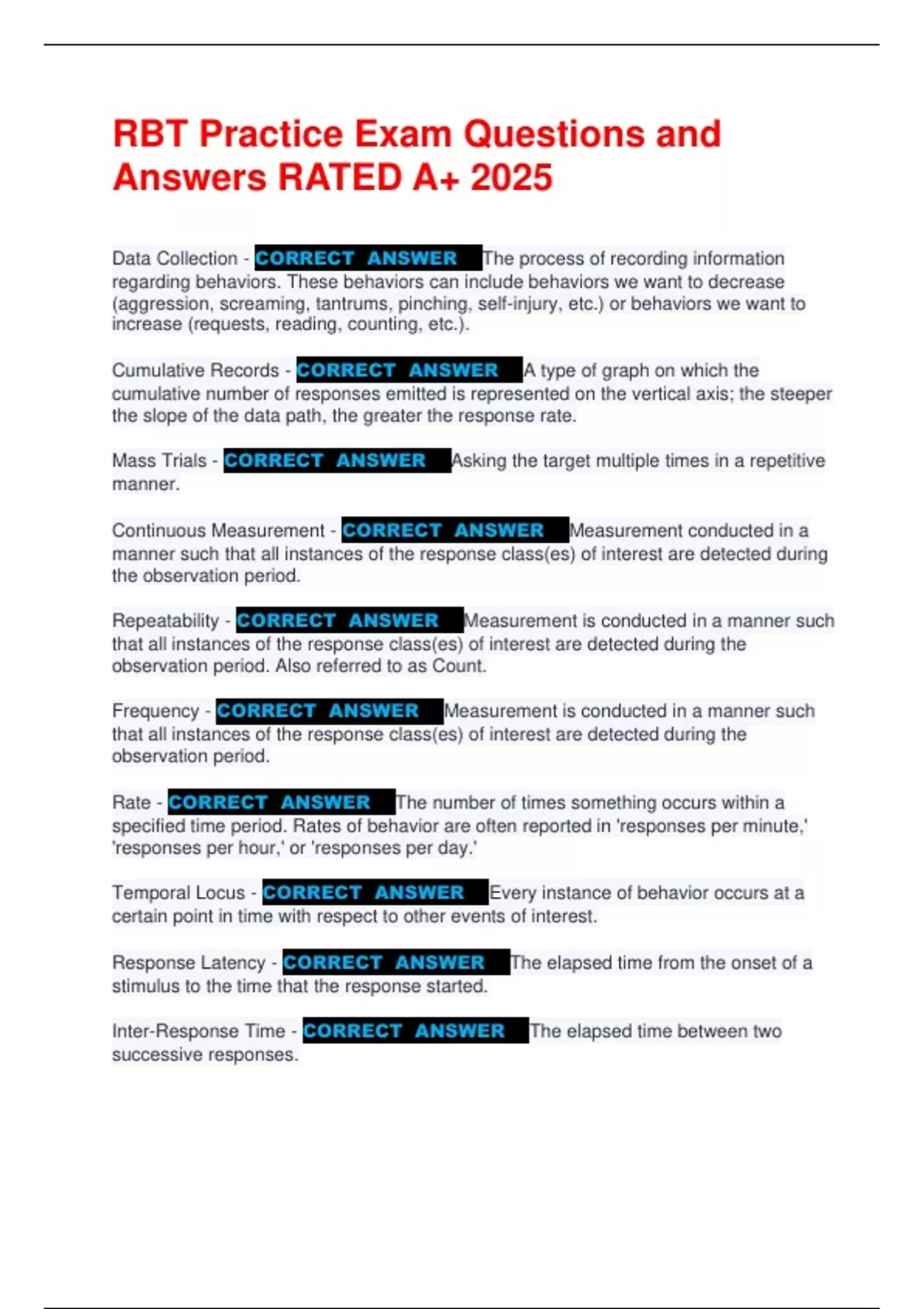 RBT Practice Exam Questions and Answers RATED A+ 2025

Data Collection - CORRECT ANSWER The process of recording information regarding behaviors. These behaviors can include behaviors we want to decrease (aggression, screaming, tantrums, pinching, self-injury, etc.) or behaviors we want to increase (requests, reading, counting, etc.).

Cumulative Records - CORRECT ANSWER A type of graph on which the cumulative number of responses emitted is represented on the vertical axis; the steeper the slope of the data path, the greater the response rate.

Mass Trials - CORRECT ANSWER Asking the target multiple times in a repetitive manner.

Continuous Measurement - CORRECT ANSWER Measurement conducted in a manner such that all instances of the response class(es) of interest are detected during the observation period.

Repeatability - CORRECT ANSWER Measurement is conducted in a manner such that all instances of the response class(es) of interest are detected during the observation period. Also referred to as Count.

Frequency - CORRECT ANSWER Measurement is conducted in a manner such that all instances of the response class(es) of interest are detected during the observation period.

Rate - CORRECT ANSWER The number of times something occurs within a specified time period. Rates of behavior are often reported in 'responses per minute,' 'responses per hour,' or 'responses per day.'

Temporal Locus - CORRECT ANSWER Every instance of behavior occurs at a certain point in time with respect to other events of interest.

Response Latency - CORRECT ANSWER The elapsed time from the onset of a stimulus to the time that the response started.

Inter-Response Time - CORRECT ANSWER The elapsed time between two successive responses.